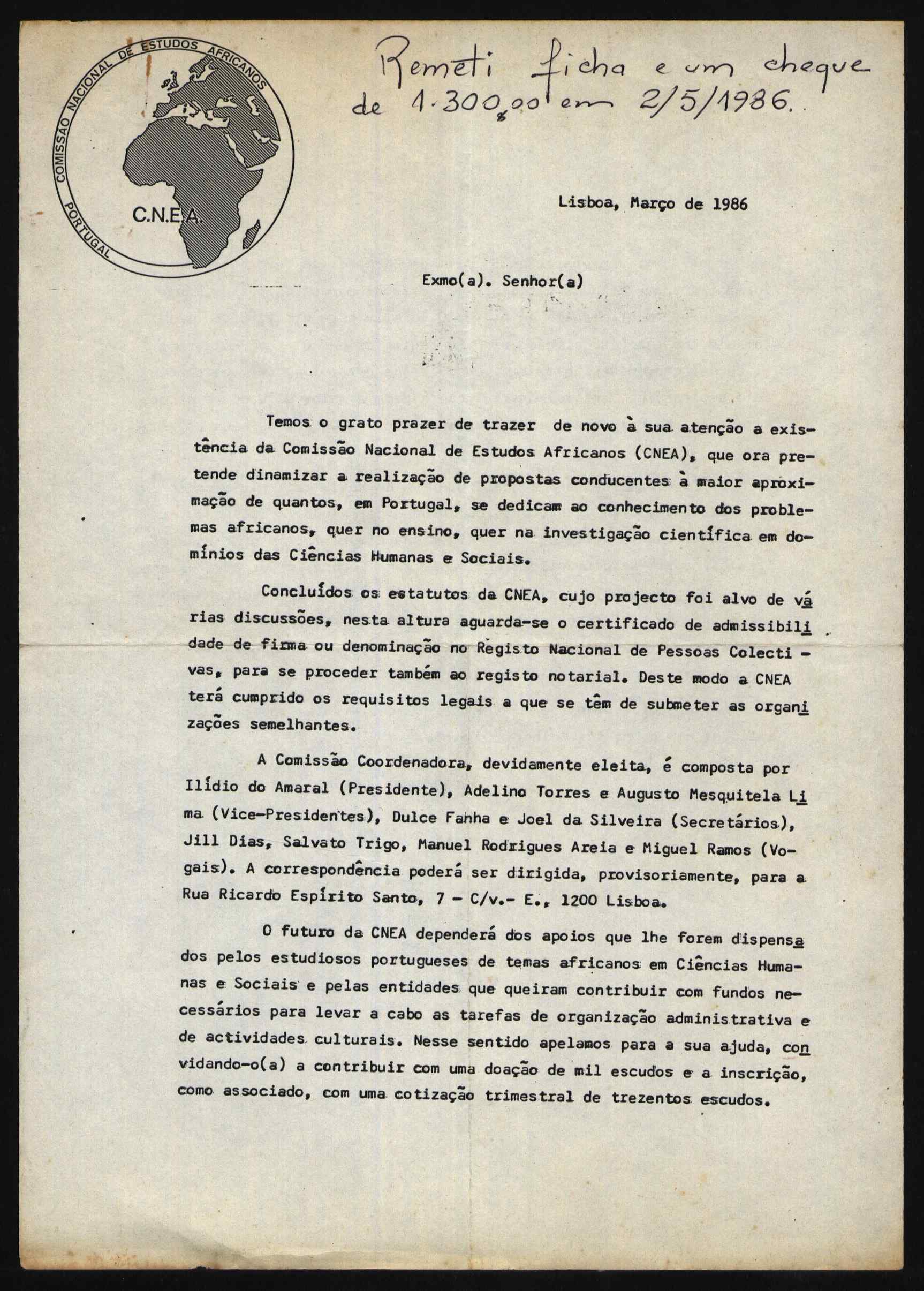 COMISSÃO NACIONAL DE ESTUDOS AFRICANOS
PORTUGAL
C.N.E.A.

Remeti ficha e um cheque de 1.300$00 em 2/5/1986.

Lisboa, Março de 1986

Exmo(a). Senhor(a)

Temos o grato prazer de trazer de novo à sua atenção a existência da Comissão Nacional de Estudos Africanos (CNEA), que ora pretende dinamizar a realização de propostas conducentes à maior aproximação de quantos, em Portugal, se dedicam ao conhecimento dos problemas africanos, quer no ensino, quer na investigação científica em domínios das Ciências Humanas e Sociais.

Concluídos os estatutos da CNEA, cujo projecto foi alvo de várias discussões, nesta altura aguarda-se o certificado de admissibilidade de firma ou denominação no Registo Nacional de Pessoas Colectivas, para se proceder também ao registo notarial. Deste modo a CNEA terá cumprido os requisitos legais a que se têm de submeter as organizações semelhantes.

A Comissão Coordenadora, devidamente eleita, é composta por Ilídio do Amaral (Presidente), Adelino Torres e Augusto Mesquitela Lima (Vice-Presidentes), Dulce Fanha e Joel da Silveira (Secretários), Jill Dias, Salvato Trigo, Manuel Rodrigues Areia e Miguel Ramos (Vogais). A correspondência poderá ser dirigida, provisoriamente, para a Rua Ricardo Espírito Santo, 7 - C/v.- E., 1200 Lisboa.

O futuro da CNEA dependerá dos apoios que lhe forem dispensados pelos estudiosos portugueses de temas africanos em Ciências Humanas e Sociais e pelas entidades que queiram contribuir com fundos necessários para levar a cabo as tarefas de organização administrativa e de actividades culturais. Nesse sentido apelamos para a sua ajuda, convidando-o(a) a contribuir com uma doação de mil escudos e a inscrição, como associado, com uma cotização trimestral de trezentos escudos.